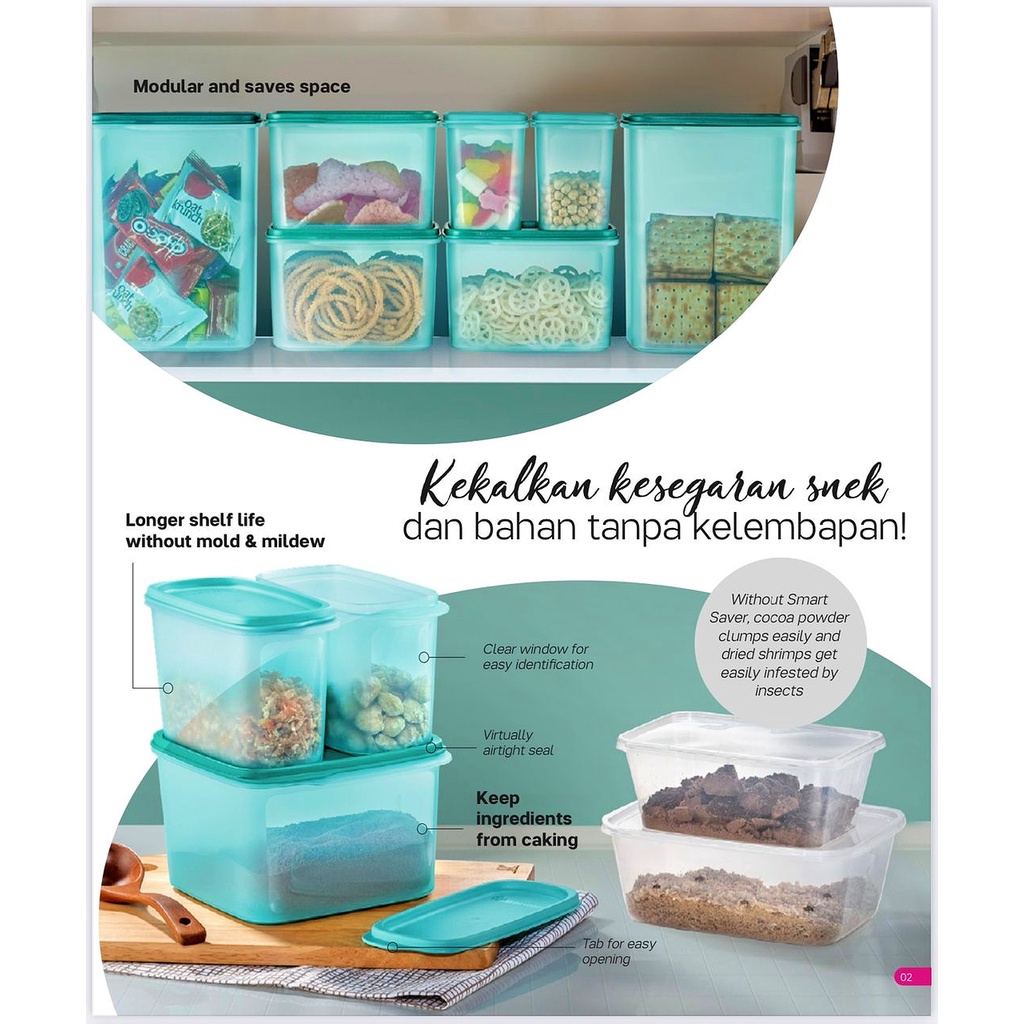 Modular and saves space

Kekalkan kesegaran snek
dan bahan tanpa kelembapan!

Longer shelf life
without mold & mildew

Clear window for easy identification

Virtually airtight seal

Keep ingredients from caking

Tab for easy opening

Without Smart Saver, cocoa powder clumps easily and dried shrimps get easily infested by insects

02